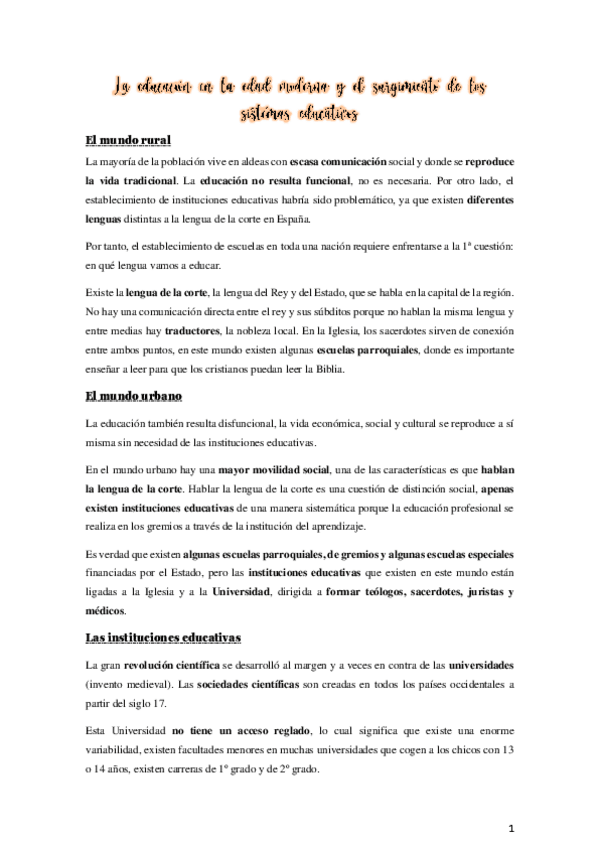 La educación en la edad moderna y el surgimiento de los sistemas educativos

El mundo rural

La mayoría de la población vive en aldeas con escasa comunicación social y donde se reproduce la vida tradicional. La educación no resulta funcional, no es necesaria. Por otro lado, el establecimiento de instituciones educativas habría sido problemático, ya que existen diferentes lenguas distintas a la lengua de la corte en España.

Por tanto, el establecimiento de escuelas en toda una nación requiere enfrentarse a la 1ª cuestión: en qué lengua vamos a educar.

Existe la lengua de la corte, la lengua del Rey y del Estado, que se habla en la capital de la región. No hay una comunicación directa entre el rey y sus súbditos porque no hablan la misma lengua y entre medias hay traductores, la nobleza local. En la Iglesia, los sacerdotes sirven de conexión entre ambos puntos, en este mundo existen algunas escuelas parroquiales, donde es importante enseñar a leer para que los cristianos puedan leer la Biblia.

El mundo urbano

La educación también resulta disfuncional, la vida económica, social y cultural se reproduce a sí misma sin necesidad de las instituciones educativas.

En el mundo urbano hay una mayor movilidad social, una de las características es que hablan la lengua de la corte. Hablar la lengua de la corte es una cuestión de distinción social, apenas existen instituciones educativas de una manera sistemática porque la educación profesional se realiza en los gremios a través de la institución del aprendizaje.

Es verdad que existen algunas escuelas parroquiales, de gremios y algunas escuelas especiales financiadas por el Estado, pero las instituciones educativas que existen en este mundo están ligadas a la Iglesia y a la Universidad, dirigida a formar teólogos, sacerdotes, juristas y médicos.

Las instituciones educativas

La gran revolución científica se desarrolló al margen y a veces en contra de las universidades (invento medieval). Las sociedades científicas son creadas en todos los países occidentales a partir del siglo 17.

Esta Universidad no tiene un acceso reglado, lo cual significa que existe una enorme variabilidad, existen facultades menores en muchas universidades que cogen a los chicos con 13 o 14 años, existen carreras de 1º grado y de 2º grado.

1